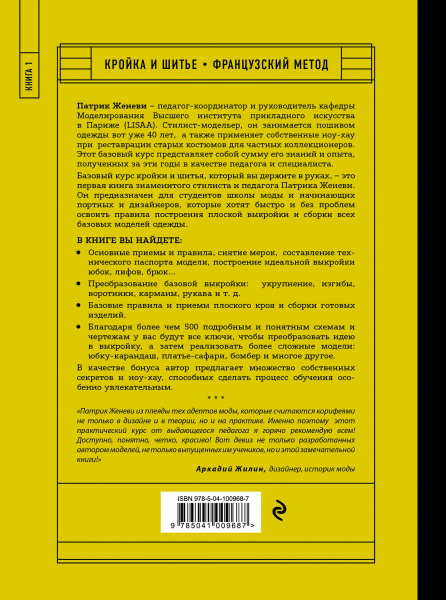 КНИГА 1

КРОЙКА И ШИТЬЕ • ФРАНЦУЗСКИЙ МЕТОД

Патрик Женеви – педагог-координатор и руководитель кафедры Моделирования Высшего института прикладного искусства в Париже (LISAA). Стилист-модельер, он занимается пошивом одежды вот уже 40 лет, а также применяет собственные ноу-хау при реставрации старых костюмов для частных коллекционеров. Этот базовый курс представляет собой сумму его знаний и опыта, полученных за эти годы в качестве педагога и специалиста.

Базовый курс кройки и шитья, который вы держите в руках, – это первая книга знаменитого стилиста и педагога Патрика Женеви. Он предназначен для студентов школы моды и начинающих портных и дизайнеров, которые хотят быстро и без проблем освоить правила построения плоской выкройки и сборки всех базовых моделей одежды.

В КНИГЕ ВЫ НАЙДЕТЕ:

• Основные приемы и правила, снятие мерок, составление технического паспорта модели, построение идеальной выкройки юбок, лифов, брюк…

• Преобразование базовой выкройки: укрупнение, изгибы, воротники, карманы, рукава и т. д.

• Базовые правила и приемы плоского кроя и сборки готовых изделий.

• Благодаря более чем 500 подробным и понятным схемам и чертежам у вас будут все ключи, чтобы преобразовать идею в выкройку, а затем реализовать более сложные модели: юбку-карандаш, платье-сафари, бомбер и многое другое.

В качестве бонуса автор предлагает множество собственных секретов и ноу-хау, способных сделать процесс обучения особенно увлекательным.

* * *

«Патрик Женеви из плеяды тех адептов моды, которые считаются корифеями не только в дизайне и в теории, но и на практике. Именно поэтому этот практический курс от выдающегося педагога я горячо рекомендую всем! Доступно, понятно, четко, красиво! Вот девиз не только разработанных автором моделей, не только выпущенных им учеников, но и этой замечательной книги!»

Аркадий Жилин, дизайнер, историк моды

ISBN 978-5-04-100968-7

9 785041 009687 >